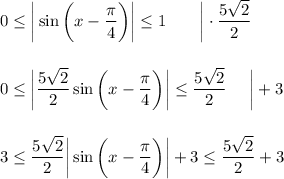 $0 \leq \left| \sin\left(x - \frac{\pi}{4}\right) \right| \leq 1 \qquad \Big| \cdot \frac{5\sqrt{2}}{2}$

$0 \leq \left| \frac{5\sqrt{2}}{2} \sin\left(x - \frac{\pi}{4}\right) \right| \leq \frac{5\sqrt{2}}{2} \qquad \Big| + 3$

$3 \leq \frac{5\sqrt{2}}{2} \left| \sin\left(x - \frac{\pi}{4}\right) \right| + 3 \leq \frac{5\sqrt{2}}{2} + 3$